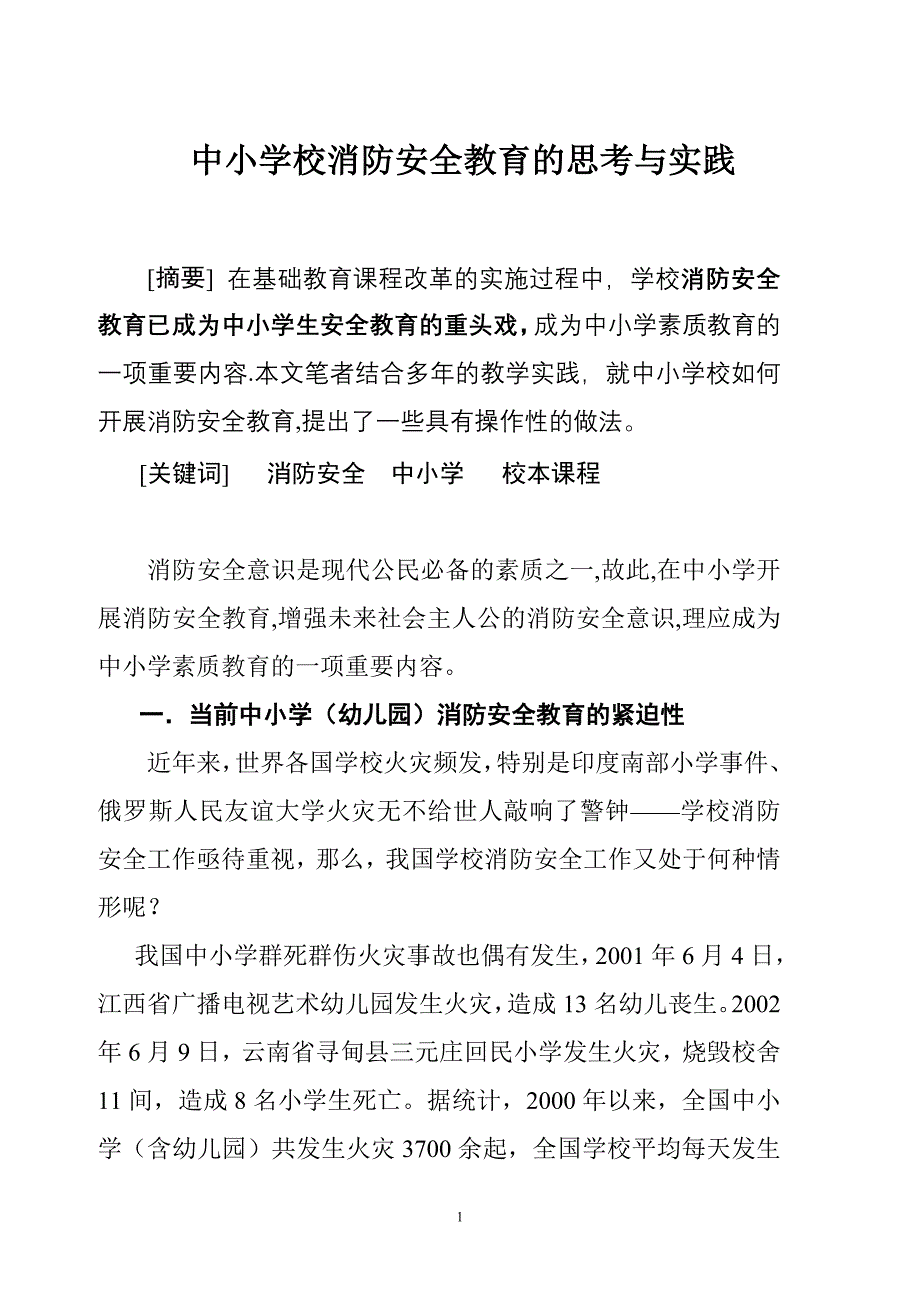 中小学校消防安全教育的思考与实践

[摘要] 在基础教育课程改革的实施过程中，学校消防安全教育已成为中小学生安全教育的重头戏，成为中小学素质教育的一项重要内容.本文笔者结合多年的教学实践，就中小学校如何开展消防安全教育,提出了一些具有操作性的做法。

[关键词] 消防安全 中小学 校本课程

消防安全意识是现代公民必备的素质之一,故此,在中小学开展消防安全教育,增强未来社会主人公的消防安全意识,理应成为中小学素质教育的一项重要内容。

一．当前中小学（幼儿园）消防安全教育的紧迫性

近年来，世界各国学校火灾频发，特别是印度南部小学事件、俄罗斯人民友谊大学火灾无不给世人敲响了警钟——学校消防安全工作亟待重视，那么，我国学校消防安全工作又处于何种情形呢？

我国中小学群死群伤火灾事故也偶有发生，2001 年 6 月 4 日，江西省广播电视艺术幼儿园发生火灾，造成 13 名幼儿丧生。2002 年 6 月 9 日，云南省寻甸县三元庄回民小学发生火灾，烧毁校舍 11 间，造成 8 名小学生死亡。据统计，2000 年以来，全国中小学（含幼儿园）共发生火灾 3700 余起，全国学校平均每天发生

1